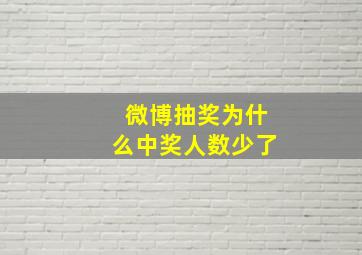 微博抽奖为什么中奖人数少了